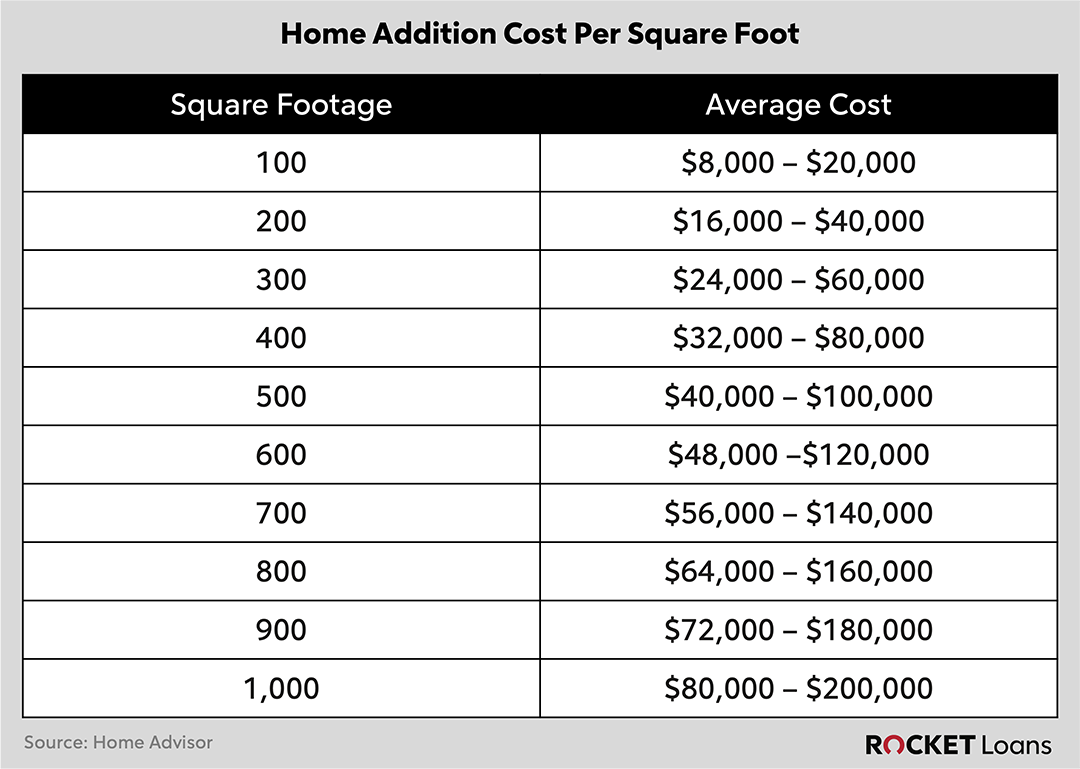 Home Addition Cost Per Square Foot

| Square Footage | Average Cost |
|---|---|
| 100 | \$8,000 – \$20,000 |
| 200 | \$16,000 – \$40,000 |
| 300 | \$24,000 – \$60,000 |
| 400 | \$32,000 – \$80,000 |
| 500 | \$40,000 – \$100,000 |
| 600 | \$48,000 –\$120,000 |
| 700 | \$56,000 – \$140,000 |
| 800 | \$64,000 – \$160,000 |
| 900 | \$72,000 – \$180,000 |
| 1,000 | \$80,000 – \$200,000 |

Source: Home Advisor

ROCKET Loans